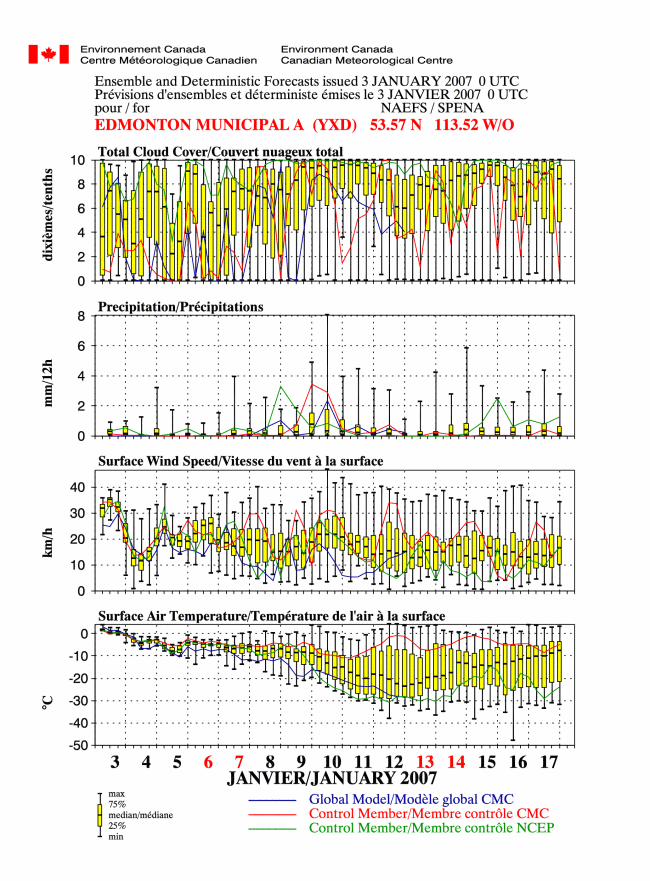 Environnement Canada
Centre Météorologique Canadien

Environment Canada
Canadian Meteorological Centre

Ensemble and Deterministic Forecasts issued 3 JANUARY 2007 0 UTC
Prévisions d'ensembles et déterministe émises le 3 JANVIER 2007 0 UTC
pour / for NAEFS / SPENA
EDMONTON MUNICIPAL A (YXD) 53.57 N 113.52 W/O

Total Cloud Cover/Couvert nuageux total
dixièmes/tenths
10 8 6 4 2 0

Precipitation/Précipitations
mm/12h
8 6 4 2 0

Surface Wind Speed/Vitesse du vent à la surface
km/h
40 30 20 10 0

Surface Air Temperature/Température de l'air à la surface
°C
0 -10 -20 -30 -40 -50

3 4 5 6 7 8 9 10 11 12 13 14 15 16 17
JANVIER/JANUARY 2007

max
75%
median/médiane
25%
min

Global Model/Modèle global CMC
Control Member/Membre contrôle CMC
Control Member/Membre contrôle NCEP